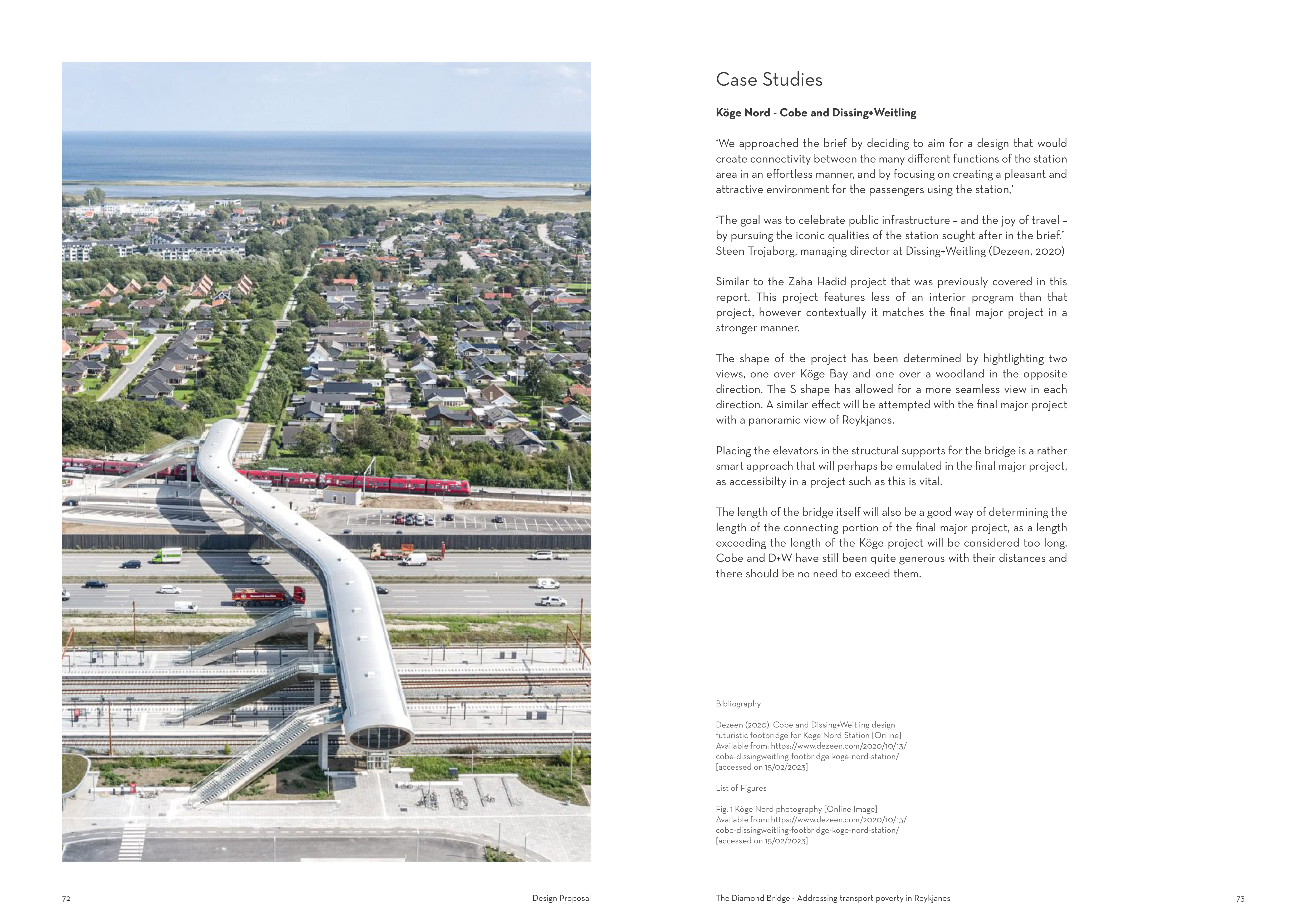 Case Studies

**Köge Nord - Cobe and Dissing+Weitling**

'We approached the brief by deciding to aim for a design that would create connectivity between the many different functions of the station area in an effortless manner, and by focusing on creating a pleasant and attractive environment for the passengers using the station,'

'The goal was to celebrate public infrastructure – and the joy of travel – by pursuing the iconic qualities of the station sought after in the brief.' Steen Trojaborg, managing director at Dissing+Weitling (Dezeen, 2020)

Similar to the Zaha Hadid project that was previously covered in this report. This project features less of an interior program than that project, however contextually it matches the final major project in a stronger manner.

The shape of the project has been determined by hightlighting two views, one over Köge Bay and one over a woodland in the opposite direction. The S shape has allowed for a more seamless view in each direction. A similar effect will be attempted with the final major project with a panoramic view of Reykjanes.

Placing the elevators in the structural supports for the bridge is a rather smart approach that will perhaps be emulated in the final major project, as accessibilty in a project such as this is vital.

The length of the bridge itself will also be a good way of determining the length of the connecting portion of the final major project, as a length exceeding the length of the Köge project will be considered too long. Cobe and D+W have still been quite generous with their distances and there should be no need to exceed them.

Bibliography

Dezeen (2020). Cobe and Dissing+Weitling design futuristic footbridge for Køge Nord Station [Online] Available from: https://www.dezeen.com/2020/10/13/cobe-dissingweitling-footbridge-koge-nord-station/ [accessed on 15/02/2023]

List of Figures

Fig. 1 Köge Nord photography [Online Image] Available from: https://www.dezeen.com/2020/10/13/cobe-dissingweitling-footbridge-koge-nord-station/ [accessed on 15/02/2023]

72

Design Proposal

The Diamond Bridge - Addressing transport poverty in Reykjanes

73